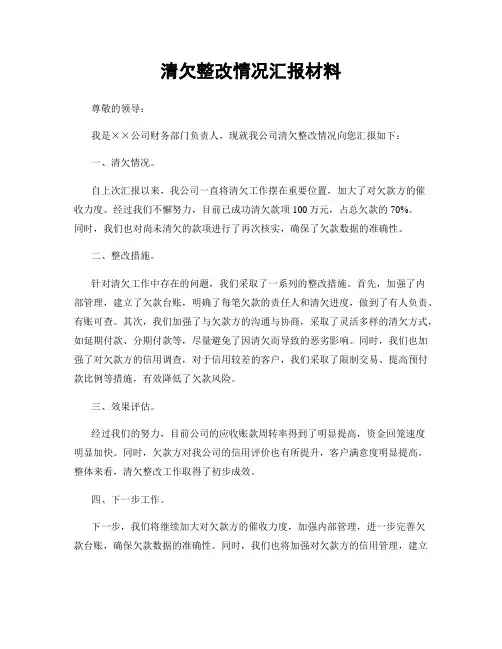 清欠整改情况汇报材料

尊敬的领导：

我是××公司财务部门负责人，现就我公司清欠整改情况向您汇报如下：

一、清欠情况。

自上次汇报以来，我公司一直将清欠工作摆在重要位置，加大了对欠款方的催收力度。经过我们不懈努力，目前已成功清欠款项100万元，占总欠款的70%。同时，我们也对尚未清欠的款项进行了再次核实，确保了欠款数据的准确性。

二、整改措施。

针对清欠工作中存在的问题，我们采取了一系列的整改措施。首先，加强了内部管理，建立了欠款台账，明确了每笔欠款的责任人和清欠进度，做到了有人负责、有账可查。其次，我们加强了与欠款方的沟通与协商，采取了灵活多样的清欠方式，如延期付款、分期付款等，尽量避免了因清欠而导致的恶劣影响。同时，我们也加强了对欠款方的信用调查，对于信用较差的客户，我们采取了限制交易、提高预付款比例等措施，有效降低了欠款风险。

三、效果评估。

经过我们的努力，目前公司的应收账款周转率得到了明显提高，资金回笼速度明显加快。同时，欠款方对我公司的信用评价也有所提升，客户满意度明显提高。整体来看，清欠整改工作取得了初步成效。

四、下一步工作。

下一步，我们将继续加大对欠款方的催收力度，加强内部管理，进一步完善欠款台账，确保欠款数据的准确性。同时，我们也将加强对欠款方的信用管理，建立